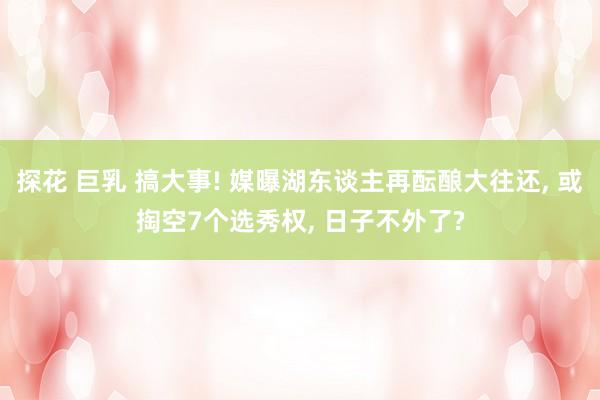 探花 巨乳 搞大事! 媒曝湖东谈主再酝酿大往还, 或掏空7个选秀权, 日子不外了?